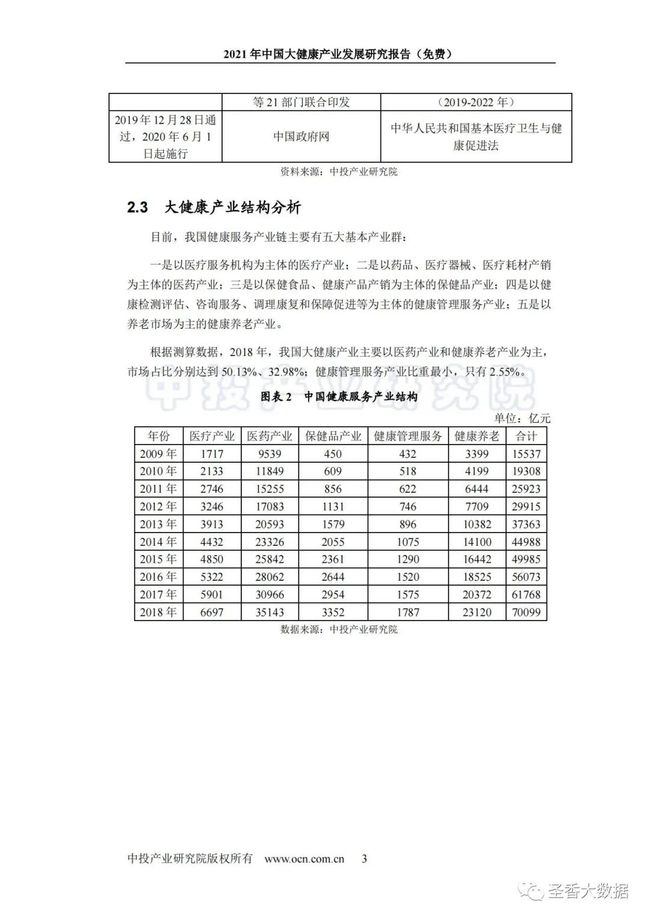 2021 年中国大健康产业发展研究报告（免费）

|  | 等 21 部门联合印发 | （2019-2022 年） |
|---|---|---|
| 2019 年 12 月 28 日通过，2020 年 6 月 1 日起施行 | 中国政府网 | 中华人民共和国基本医疗卫生与健康促进法 |

资料来源：中投产业研究院

2.3 大健康产业结构分析

目前，我国健康服务产业链主要有五大基本产业群：

一是以医疗服务机构为主体的医疗产业；二是以药品、医疗器械、医疗耗材产销为主体的医药产业；三是以保健食品、健康产品产销为主体的保健品产业；四是以健康检测评估、咨询服务、调理康复和保障促进等为主体的健康管理服务产业；五是以养老市场为主的健康养老产业。

根据测算数据，2018 年，我国大健康产业主要以医药产业和健康养老产业为主，市场占比分别达到 50.13%、32.98%；健康管理服务产业比重最小，只有 2.55%。

中投产业研究院

图表 2 中国健康服务产业结构

单位：亿元

| 年份 | 医疗产业 | 医药产业 | 保健品产业 | 健康管理服务 | 健康养老 | 合计 |
|---|---|---|---|---|---|---|
| 2009 年 | 1717 | 9539 | 450 | 432 | 3399 | 15537 |
| 2010 年 | 2133 | 11849 | 609 | 518 | 4199 | 19308 |
| 2011 年 | 2746 | 15255 | 856 | 622 | 6444 | 25923 |
| 2012 年 | 3246 | 17083 | 1131 | 746 | 7709 | 29915 |
| 2013 年 | 3913 | 20593 | 1579 | 896 | 10382 | 37363 |
| 2014 年 | 4432 | 23326 | 2055 | 1075 | 14100 | 44988 |
| 2015 年 | 4850 | 25842 | 2361 | 1290 | 16442 | 49985 |
| 2016 年 | 5322 | 28062 | 2644 | 1520 | 18525 | 56073 |
| 2017 年 | 5901 | 30966 | 2954 | 1575 | 20372 | 61768 |
| 2018 年 | 6697 | 35143 | 3352 | 1787 | 23120 | 70099 |

数据来源：中投产业研究院

中投产业研究院版权所有 www.ocn.com.cn 3

圣香大数据